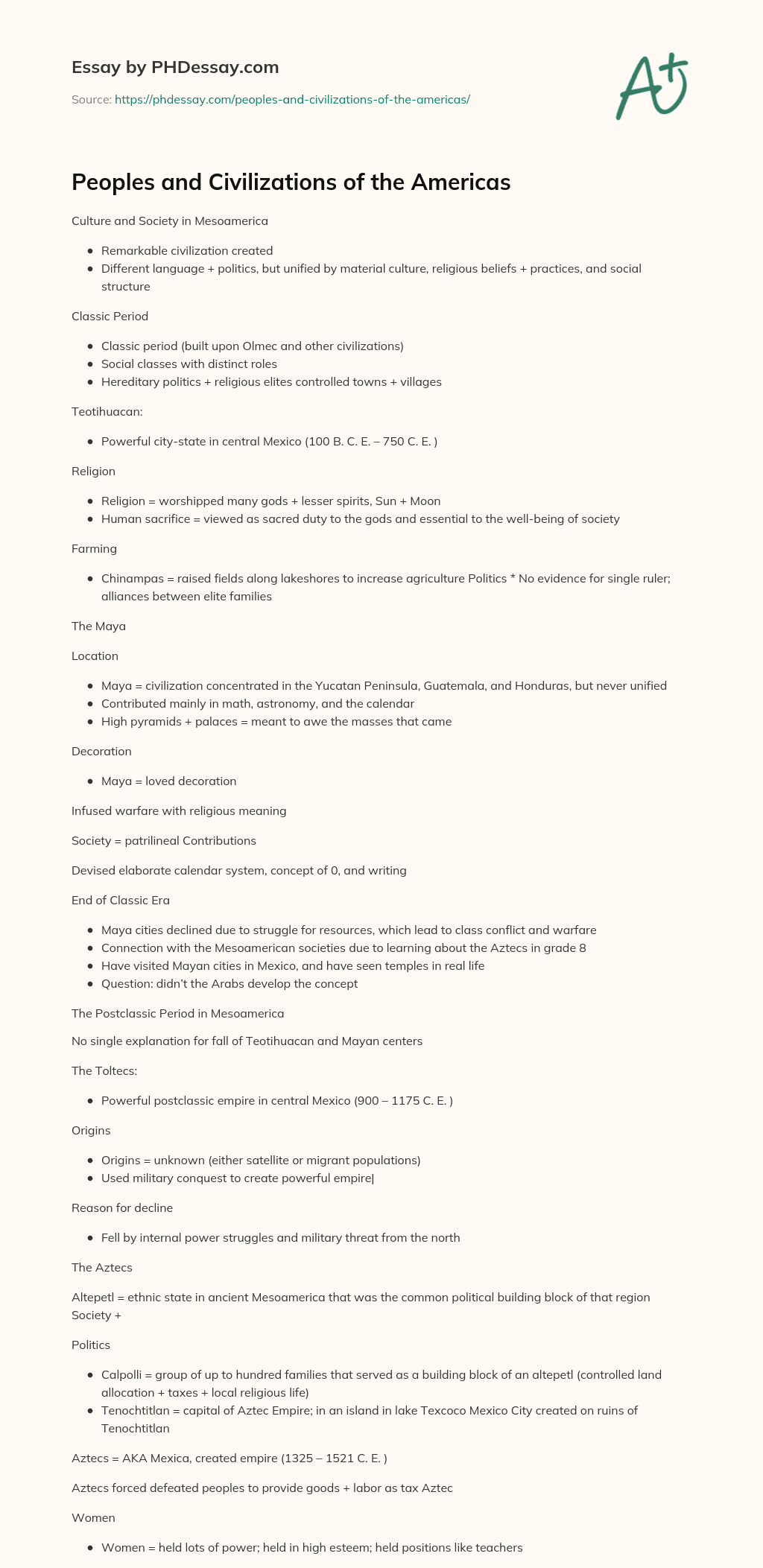 Essay by PHDessay.com

Source: https://phdessay.com/peoples-and-civilizations-of-the-americas/

A+

Peoples and Civilizations of the Americas

Culture and Society in Mesoamerica

• Remarkable civilization created
• Different language + politics, but unified by material culture, religious beliefs + practices, and social structure

Classic Period

• Classic period (built upon Olmec and other civilizations)
• Social classes with distinct roles
• Hereditary politics + religious elites controlled towns + villages

Teotihuacan:

• Powerful city-state in central Mexico (100 B. C. E. – 750 C. E. )

Religion

• Religion = worshipped many gods + lesser spirits, Sun + Moon
• Human sacrifice = viewed as sacred duty to the gods and essential to the well-being of society

Farming

• Chinampas = raised fields along lakeshores to increase agriculture Politics * No evidence for single ruler; alliances between elite families

The Maya

Location

• Maya = civilization concentrated in the Yucatan Peninsula, Guatemala, and Honduras, but never unified
• Contributed mainly in math, astronomy, and the calendar
• High pyramids + palaces = meant to awe the masses that came

Decoration

• Maya = loved decoration

Infused warfare with religious meaning

Society = patrilineal Contributions

Devised elaborate calendar system, concept of 0, and writing

End of Classic Era

• Maya cities declined due to struggle for resources, which lead to class conflict and warfare
• Connection with the Mesoamerican societies due to learning about the Aztecs in grade 8
• Have visited Mayan cities in Mexico, and have seen temples in real life
• Question: didn't the Arabs develop the concept

The Postclassic Period in Mesoamerica

No single explanation for fall of Teotihuacan and Mayan centers

The Toltecs:

• Powerful postclassic empire in central Mexico (900 – 1175 C. E. )

Origins

• Origins = unknown (either satellite or migrant populations)
• Used military conquest to create powerful empire|

Reason for decline

• Fell by internal power struggles and military threat from the north

The Aztecs

Altepetl = ethnic state in ancient Mesoamerica that was the common political building block of that region Society +

Politics

• Calpolli = group of up to hundred families that served as a building block of an altepetl (controlled land allocation + taxes + local religious life)
• Tenochtitlan = capital of Aztec Empire; in an island in lake Texcoco Mexico City created on ruins of Tenochtitlan

Aztecs = AKA Mexica, created empire (1325 – 1521 C. E. )

Aztecs forced defeated peoples to provide goods + labor as tax Aztec

Women

• Women = held lots of power; held in high esteem; held positions like teachers